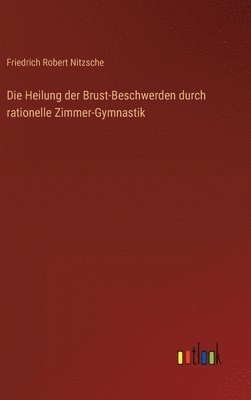 Friedrich Robert Nitzsche

Die Heilung der Brust-Beschwerden durch rationelle Zimmer-Gymnastik

outlook